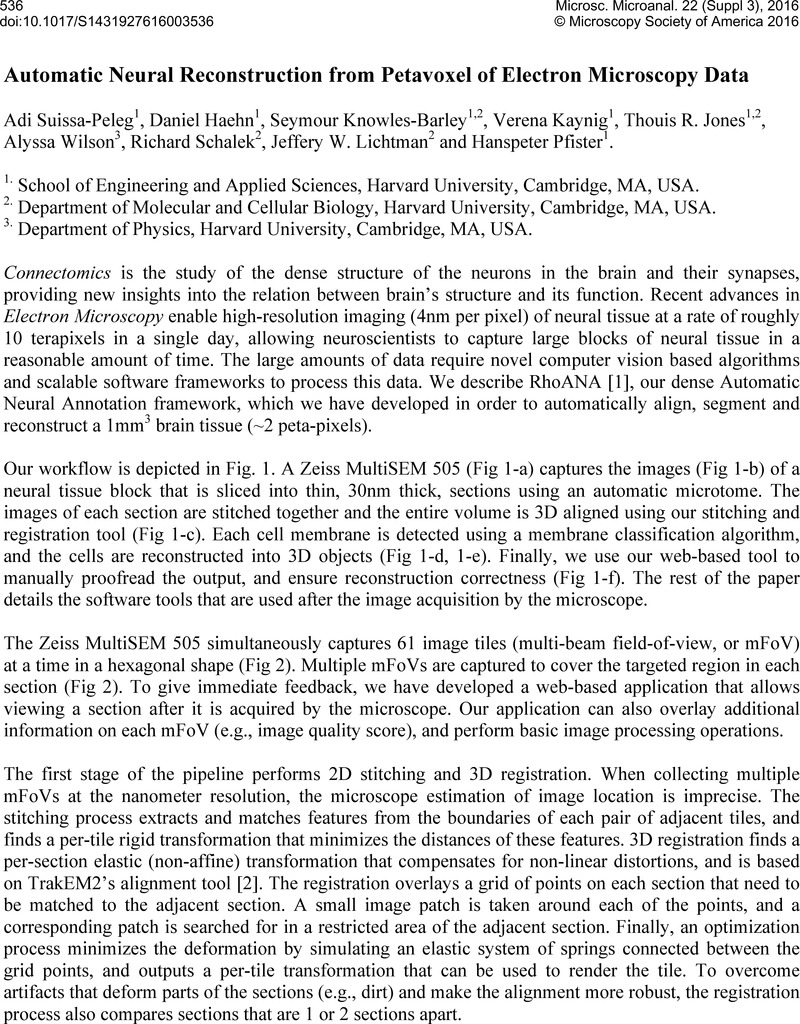 536
doi:10.1017/S1431927616003536

Microsc. Microanal. 22 (Suppl 3), 2016
© Microscopy Society of America 2016

Automatic Neural Reconstruction from Petavoxel of Electron Microscopy Data

Adi Suissa-Peleg$^1$, Daniel Haehn$^1$, Seymour Knowles-Barley$^{1,2}$, Verena Kaynig$^1$, Thouis R. Jones$^{1,2}$, Alyssa Wilson$^3$, Richard Schalek$^2$, Jeffery W. Lichtman$^2$ and Hanspeter Pfister$^1$.

$^{1.}$ School of Engineering and Applied Sciences, Harvard University, Cambridge, MA, USA.
$^{2.}$ Department of Molecular and Cellular Biology, Harvard University, Cambridge, MA, USA.
$^{3.}$ Department of Physics, Harvard University, Cambridge, MA, USA.

Connectomics is the study of the dense structure of the neurons in the brain and their synapses, providing new insights into the relation between brain's structure and its function. Recent advances in Electron Microscopy enable high-resolution imaging (4nm per pixel) of neural tissue at a rate of roughly 10 terapixels in a single day, allowing neuroscientists to capture large blocks of neural tissue in a reasonable amount of time. The large amounts of data require novel computer vision based algorithms and scalable software frameworks to process this data. We describe RhoANA [1], our dense Automatic Neural Annotation framework, which we have developed in order to automatically align, segment and reconstruct a 1mm$^3$ brain tissue (~2 peta-pixels).

Our workflow is depicted in Fig. 1. A Zeiss MultiSEM 505 (Fig 1-a) captures the images (Fig 1-b) of a neural tissue block that is sliced into thin, 30nm thick, sections using an automatic microtome. The images of each section are stitched together and the entire volume is 3D aligned using our stitching and registration tool (Fig 1-c). Each cell membrane is detected using a membrane classification algorithm, and the cells are reconstructed into 3D objects (Fig 1-d, 1-e). Finally, we use our web-based tool to manually proofread the output, and ensure reconstruction correctness (Fig 1-f). The rest of the paper details the software tools that are used after the image acquisition by the microscope.

The Zeiss MultiSEM 505 simultaneously captures 61 image tiles (multi-beam field-of-view, or mFoV) at a time in a hexagonal shape (Fig 2). Multiple mFoVs are captured to cover the targeted region in each section (Fig 2). To give immediate feedback, we have developed a web-based application that allows viewing a section after it is acquired by the microscope. Our application can also overlay additional information on each mFoV (e.g., image quality score), and perform basic image processing operations.

The first stage of the pipeline performs 2D stitching and 3D registration. When collecting multiple mFoVs at the nanometer resolution, the microscope estimation of image location is imprecise. The stitching process extracts and matches features from the boundaries of each pair of adjacent tiles, and finds a per-tile rigid transformation that minimizes the distances of these features. 3D registration finds a per-section elastic (non-affine) transformation that compensates for non-linear distortions, and is based on TrakEM2's alignment tool [2]. The registration overlays a grid of points on each section that need to be matched to the adjacent section. A small image patch is taken around each of the points, and a corresponding patch is searched for in a restricted area of the adjacent section. Finally, an optimization process minimizes the deformation by simulating an elastic system of springs connected between the grid points, and outputs a per-tile transformation that can be used to render the tile. To overcome artifacts that deform parts of the sections (e.g., dirt) and make the alignment more robust, the registration process also compares sections that are 1 or 2 sections apart.